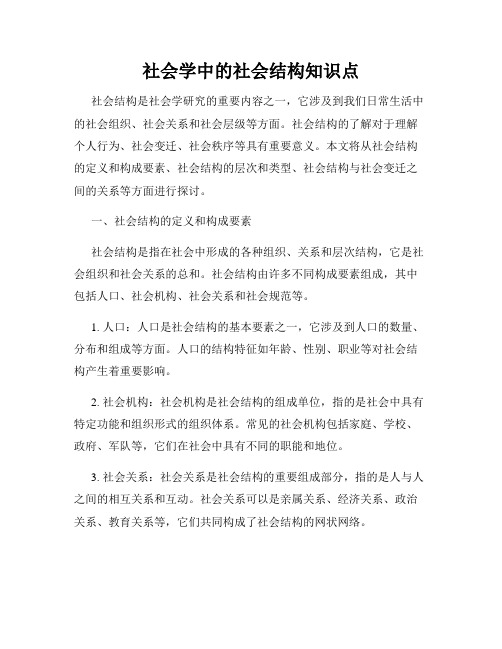 社会学中的社会结构知识点

社会结构是社会学研究的重要内容之一，它涉及到我们日常生活中的社会组织、社会关系和社会层级等方面。社会结构的了解对于理解个人行为、社会变迁、社会秩序等具有重要意义。本文将从社会结构的定义和构成要素、社会结构的层次和类型、社会结构与社会变迁之间的关系等方面进行探讨。

一、社会结构的定义和构成要素

社会结构是指在社会中形成的各种组织、关系和层次结构，它是社会组织和社会关系的总和。社会结构由许多不同构成要素组成，其中包括人口、社会机构、社会关系和社会规范等。

1. 人口：人口是社会结构的基本要素之一，它涉及到人口的数量、分布和组成等方面。人口的结构特征如年龄、性别、职业等对社会结构产生着重要影响。

2. 社会机构：社会机构是社会结构的组成单位，指的是社会中具有特定功能和组织形式的组织体系。常见的社会机构包括家庭、学校、政府、军队等，它们在社会中具有不同的职能和地位。

3. 社会关系：社会关系是社会结构的重要组成部分，指的是人与人之间的相互关系和互动。社会关系可以是亲属关系、经济关系、政治关系、教育关系等，它们共同构成了社会结构的网状网络。